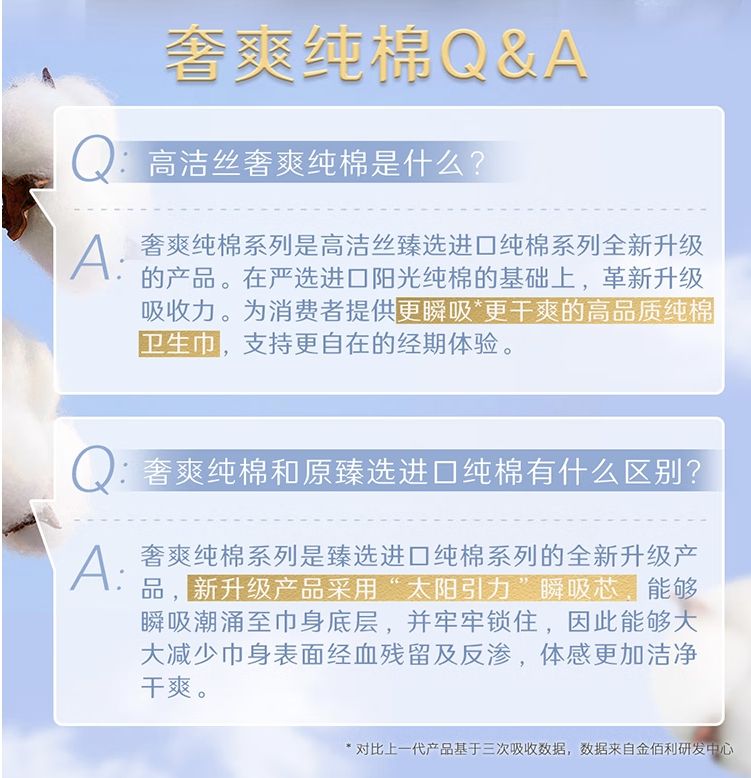 奢爽纯棉Q&A

Q: 高洁丝奢爽纯棉是什么？

A: 奢爽纯棉系列是高洁丝臻选进口纯棉系列全新升级的产品。在严选进口阳光纯棉的基础上，革新升级吸收力。为消费者提供更瞬吸*更干爽的高品质纯棉卫生巾，支持更自在的经期体验。

Q: 奢爽纯棉和原臻选进口纯棉有什么区别？

A: 奢爽纯棉系列是臻选进口纯棉系列的全新升级产品，新升级产品采用“太阳引力”瞬吸芯，能够瞬吸潮涌至巾身底层，并牢牢锁住，因此能够大大减少巾身表面经血残留及反渗，体感更加洁净干爽。

* 对比上一代产品基于三次吸收数据，数据来自金佰利研发中心